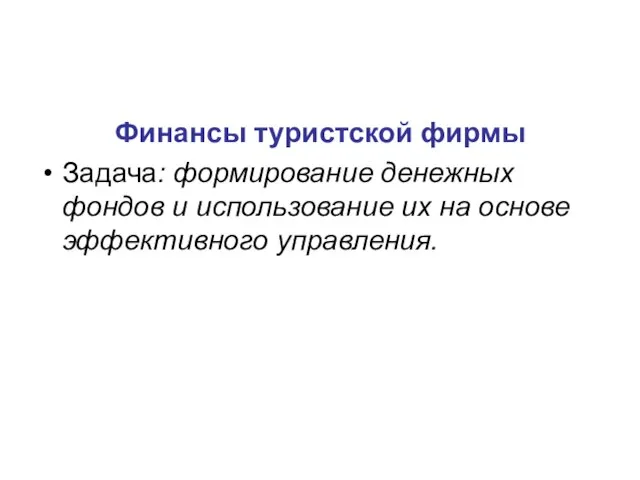 Финансы туристской фирмы

• Задача: формирование денежных фондов и использование их на основе эффективного управления.